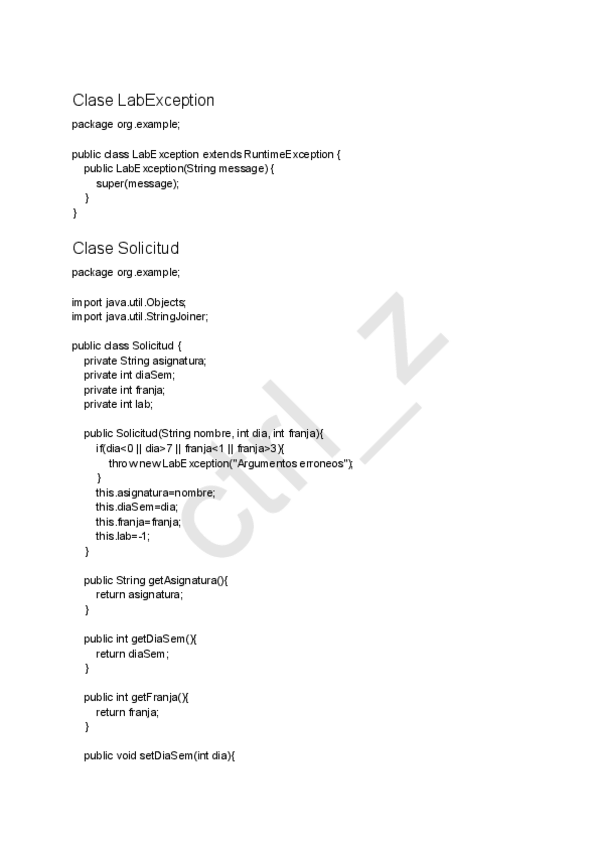 Clase LabException

package org.example;

public class LabException extends RuntimeException {
public LabException(String message) {
super(message);
}
}

Clase Solicitud

package org.example;

import java.util.Objects;
import java.util.StringJoiner;

public class Solicitud {
private String asignatura;
private int diaSem;
private int franja;
private int lab;

public Solicitud(String nombre, int dia, int franja){
if(dia<0 || dia>7 || franja<1 || franja>3){
throw new LabException("Argumentos erroneos");
}
this.asignatura=nombre;
this.diaSem=dia;
this.franja=franja;
this.lab=-1;
}

public String getAsignatura(){
return asignatura;
}

public int getDiaSem(){
return diaSem;
}

public int getFranja(){
return franja;
}

public void setDiaSem(int dia){

ctrl_z